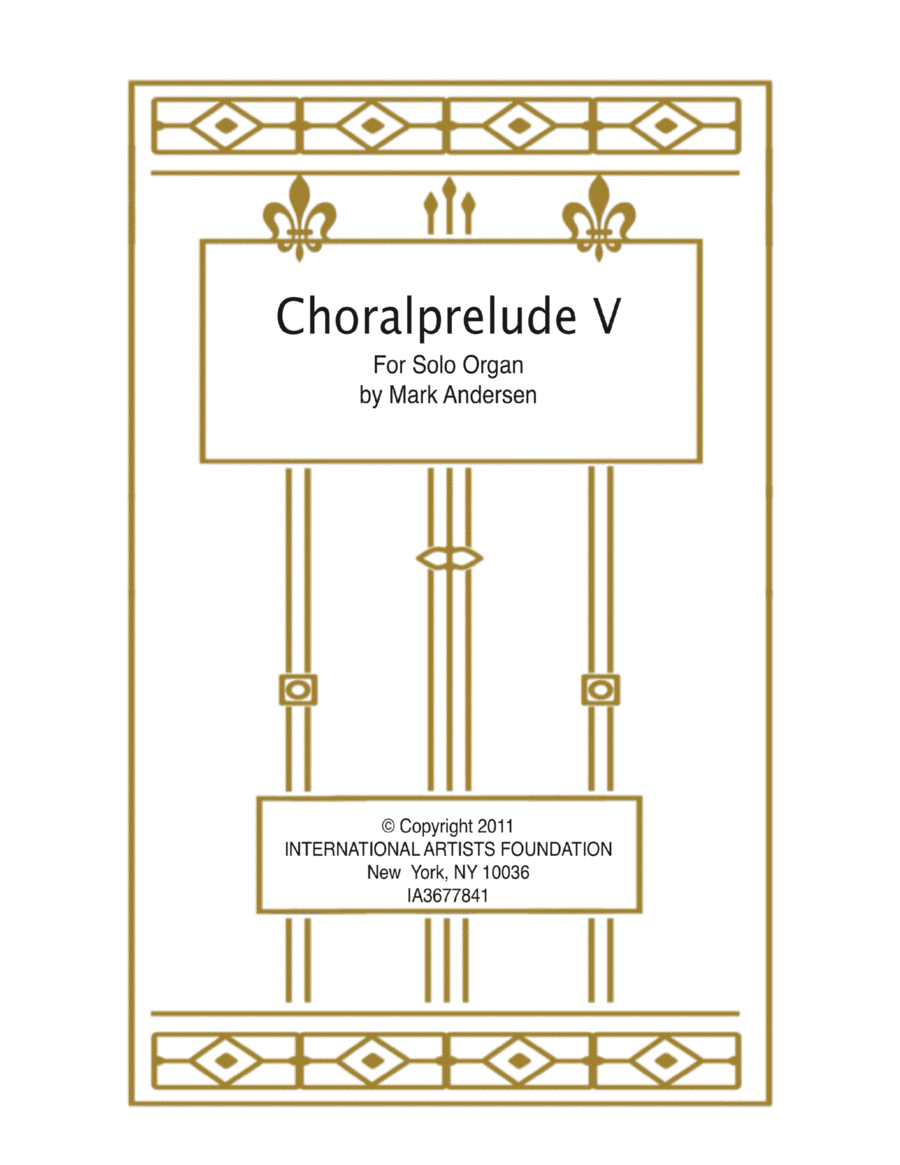 Choralprelude V

For Solo Organ
by Mark Andersen

© Copyright 2011
INTERNATIONAL ARTISTS FOUNDATION
New York, NY 10036
IA3677841